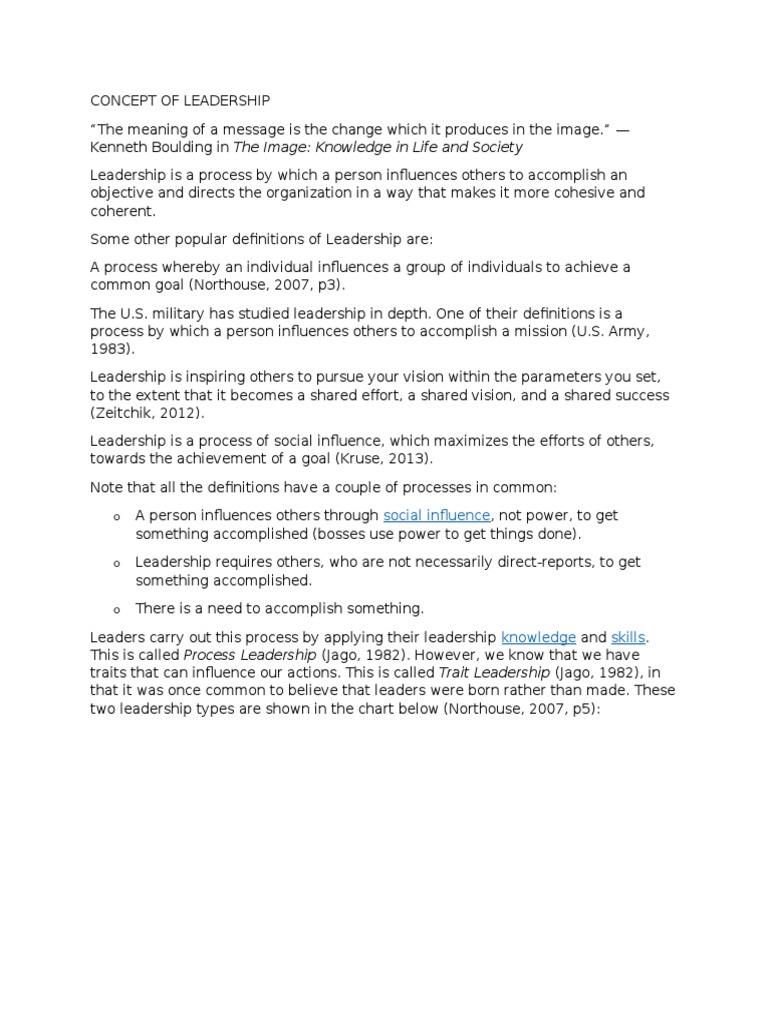 CONCEPT OF LEADERSHIP

"The meaning of a message is the change which it produces in the image." — Kenneth Boulding in The Image: Knowledge in Life and Society

Leadership is a process by which a person influences others to accomplish an objective and directs the organization in a way that makes it more cohesive and coherent.

Some other popular definitions of Leadership are:

A process whereby an individual influences a group of individuals to achieve a common goal (Northouse, 2007, p3).

The U.S. military has studied leadership in depth. One of their definitions is a process by which a person influences others to accomplish a mission (U.S. Army, 1983).

Leadership is inspiring others to pursue your vision within the parameters you set, to the extent that it becomes a shared effort, a shared vision, and a shared success (Zeitchik, 2012).

Leadership is a process of social influence, which maximizes the efforts of others, towards the achievement of a goal (Kruse, 2013).

Note that all the definitions have a couple of processes in common:

o A person influences others through social influence, not power, to get something accomplished (bosses use power to get things done).

o Leadership requires others, who are not necessarily direct-reports, to get something accomplished.

o There is a need to accomplish something.

Leaders carry out this process by applying their leadership knowledge and skills. This is called Process Leadership (Jago, 1982). However, we know that we have traits that can influence our actions. This is called Trait Leadership (Jago, 1982), in that it was once common to believe that leaders were born rather than made. These two leadership types are shown in the chart below (Northouse, 2007, p5):